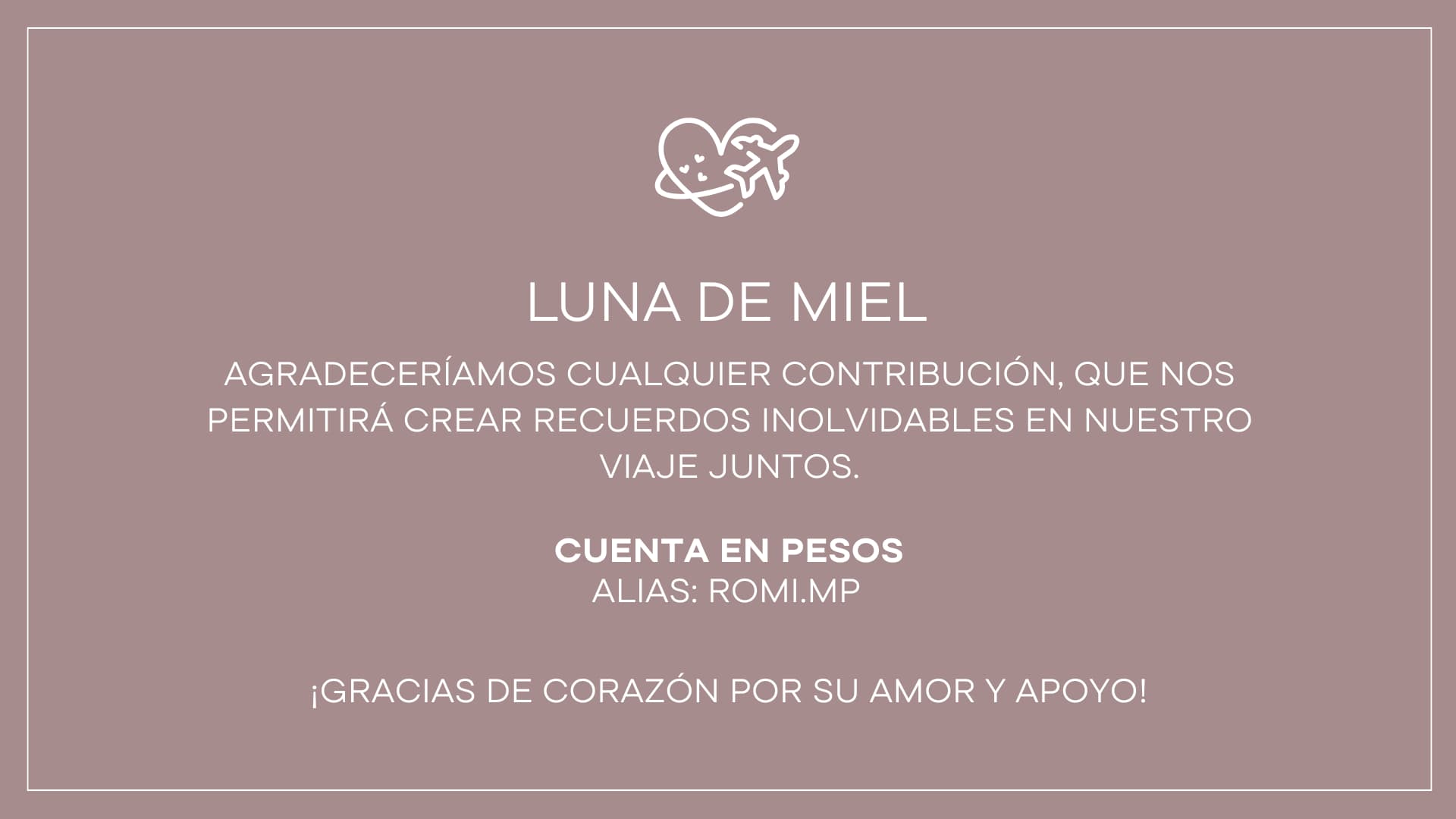 LUNA DE MIEL

AGRADECERÍAMOS CUALQUIER CONTRIBUCIÓN, QUE NOS PERMITIRÁ CREAR RECUERDOS INOLVIDABLES EN NUESTRO VIAJE JUNTOS.

CUENTA EN PESOS
ALIAS: ROMI.MP

¡GRACIAS DE CORAZÓN POR SU AMOR Y APOYO!